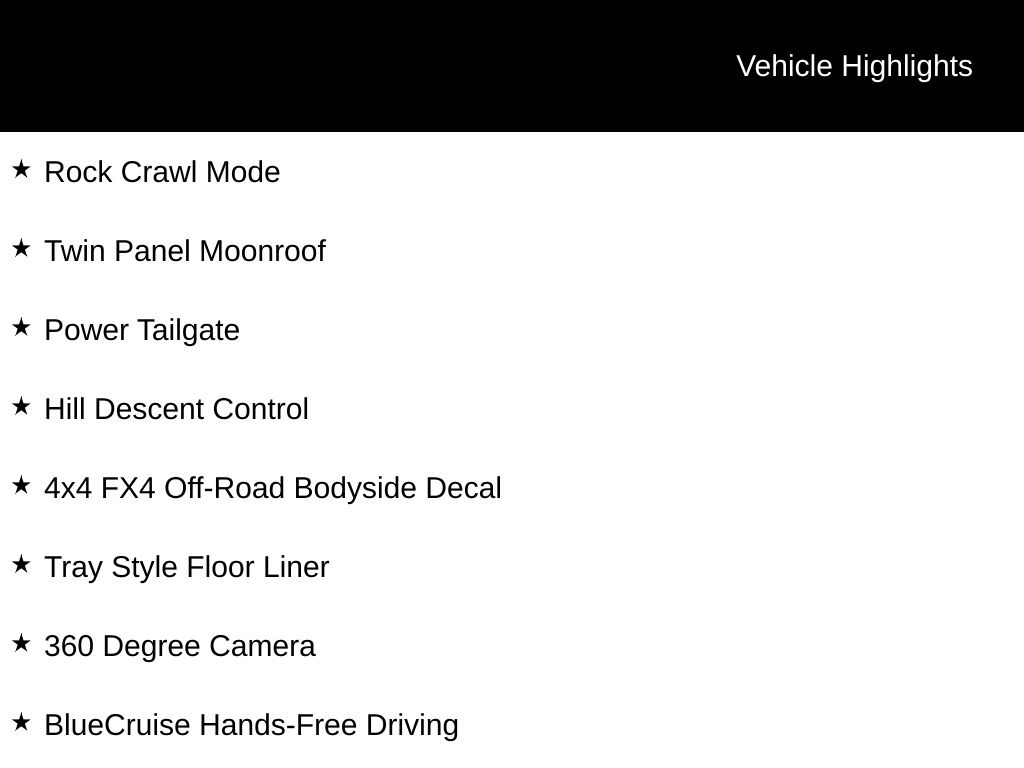 Vehicle Highlights

★ Rock Crawl Mode

★ Twin Panel Moonroof

★ Power Tailgate

★ Hill Descent Control

★ 4x4 FX4 Off-Road Bodyside Decal

★ Tray Style Floor Liner

★ 360 Degree Camera

★ BlueCruise Hands-Free Driving